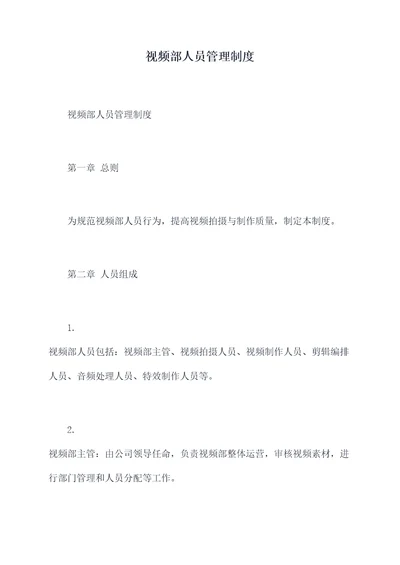 视频部人员管理制度

视频部人员管理制度

第一章 总则

为规范视频部人员行为，提高视频拍摄与制作质量，制定本制度。

第二章 人员组成

1.
视频部人员包括：视频部主管、视频拍摄人员、视频制作人员、剪辑编排人员、音频处理人员、特效制作人员等。

2.
视频部主管：由公司领导任命，负责视频部整体运营，审核视频素材，进行部门管理和人员分配等工作。